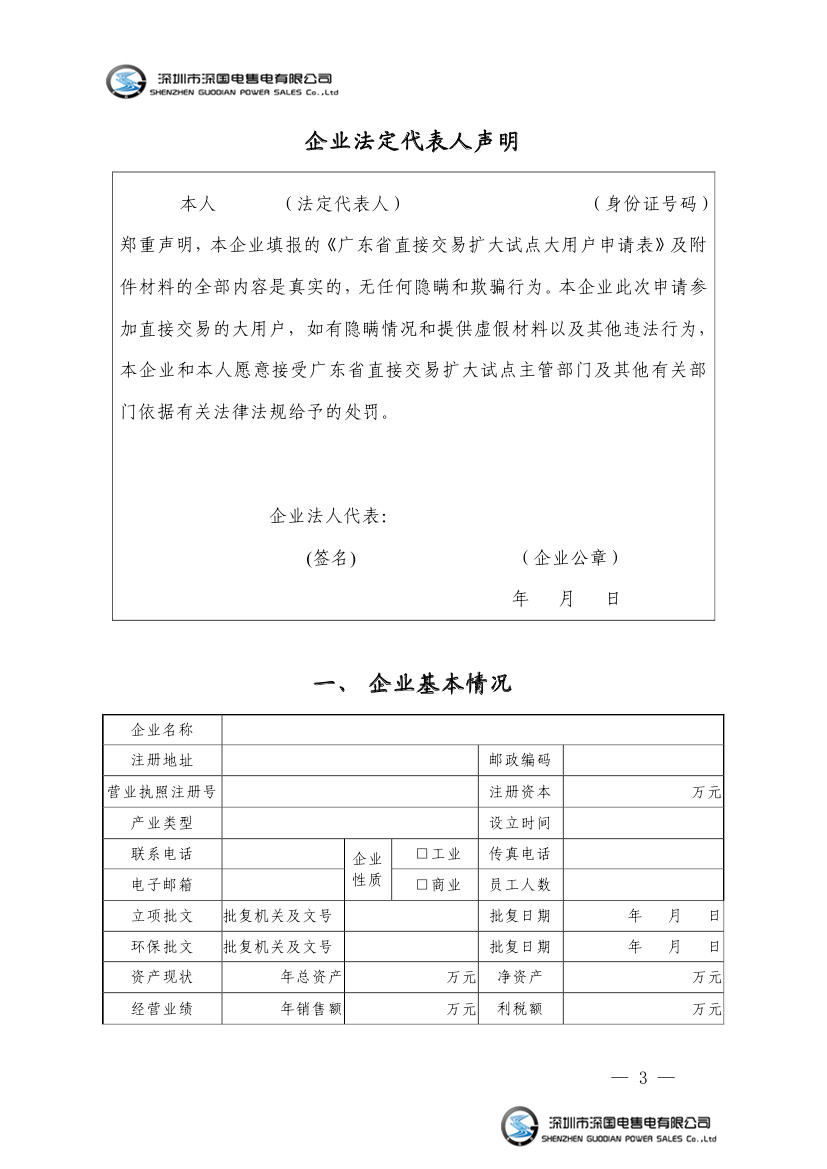 深圳市深国电售电有限公司
SHENZHEN GUODIAN POWER SALES Co.,Ltd

企业法定代表人声明

本人 （法定代表人） （身份证号码）郑重声明，本企业填报的《广东省直接交易扩大试点大用户申请表》及附件材料的全部内容是真实的，无任何隐瞒和欺骗行为。本企业此次申请参加直接交易的大用户，如有隐瞒情况和提供虚假材料以及其他违法行为，本企业和本人愿意接受广东省直接交易扩大试点主管部门及其他有关部门依据有关法律法规给予的处罚。

企业法人代表:
(签名) （企业公章）
年 月 日

一、 企业基本情况

| 企业名称 | | | | | |
|---|---|---|---|---|---|
| 注册地址 | | | | 邮政编码 | |
| 营业执照注册号 | | | | 注册资本 | 万元 |
| 产业类型 | | | | 设立时间 | |
| 联系电话 | | 企业性质 | ☐工业 | 传真电话 | |
| 电子邮箱 | | | ☐商业 | 员工人数 | |
| 立项批文 | 批复机关及文号 | | | 批复日期 | 年 月 日 |
| 环保批文 | 批复机关及文号 | | | 批复日期 | 年 月 日 |
| 资产现状 | 年总资产 | 万元 | | 净资产 | 万元 |
| 经营业绩 | 年销售额 | 万元 | | 利税额 | 万元 |

— 3 —

深圳市深国电售电有限公司
SHENZHEN GUODIAN POWER SALES Co.,Ltd